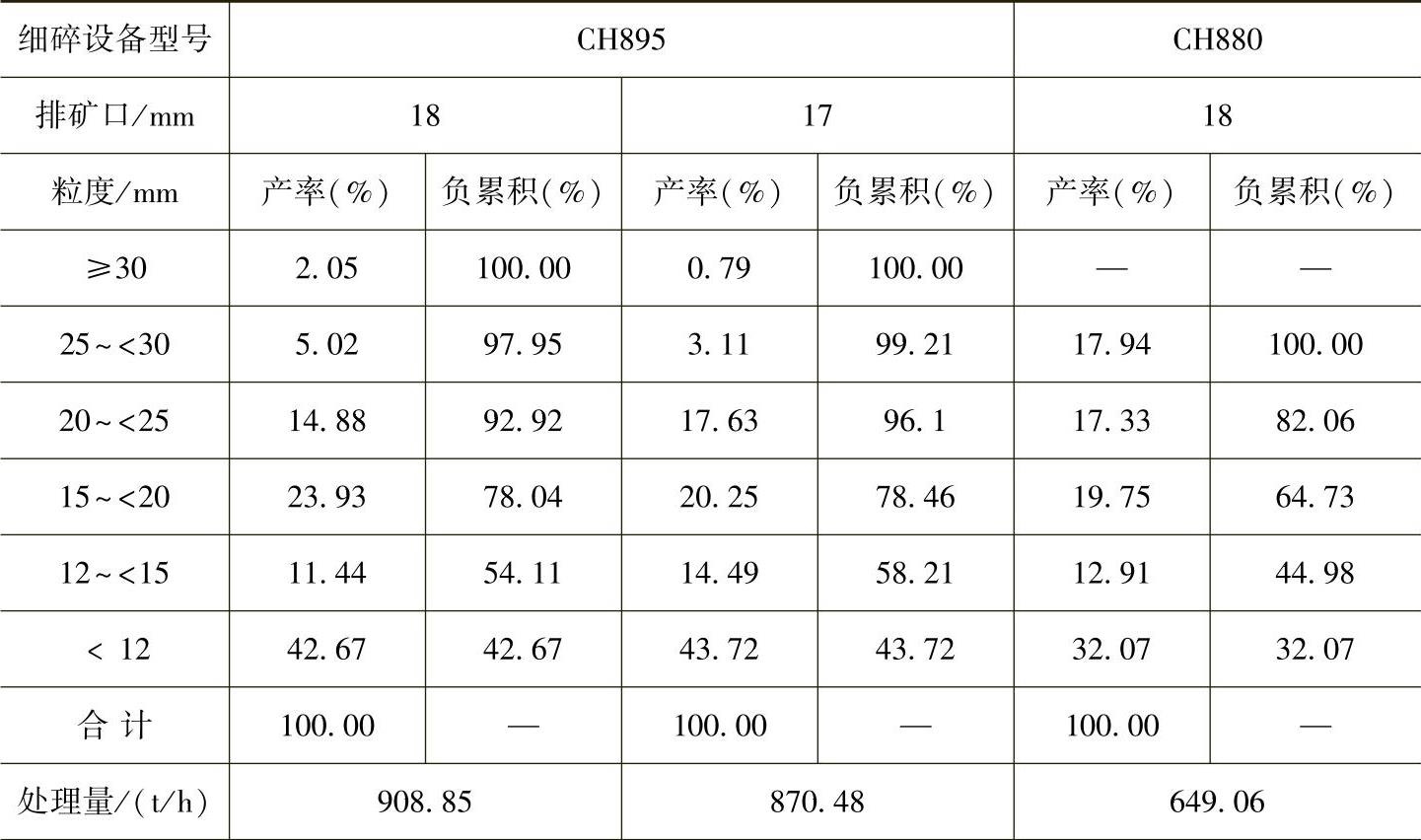 | 细碎设备型号 | CH895 | | | | CH880 | |
|---|---|---|---|---|---|---|
| 排矿口/mm | 18 | | 17 | | 18 | |
| 粒度/mm | 产率(%) | 负累积(%) | 产率(%) | 负累积(%) | 产率(%) | 负累积(%) |
| ≥30 | 2.05 | 100.00 | 0.79 | 100.00 | — | — |
| 25~<30 | 5.02 | 97.95 | 3.11 | 99.21 | 17.94 | 100.00 |
| 20~<25 | 14.88 | 92.92 | 17.63 | 96.1 | 17.33 | 82.06 |
| 15~<20 | 23.93 | 78.04 | 20.25 | 78.46 | 19.75 | 64.73 |
| 12~<15 | 11.44 | 54.11 | 14.49 | 58.21 | 12.91 | 44.98 |
| < 12 | 42.67 | 42.67 | 43.72 | 43.72 | 32.07 | 32.07 |
| 合 计 | 100.00 | — | 100.00 | — | 100.00 | — |
| 处理量/(t/h) | 908.85 | | 870.48 | | 649.06 | |